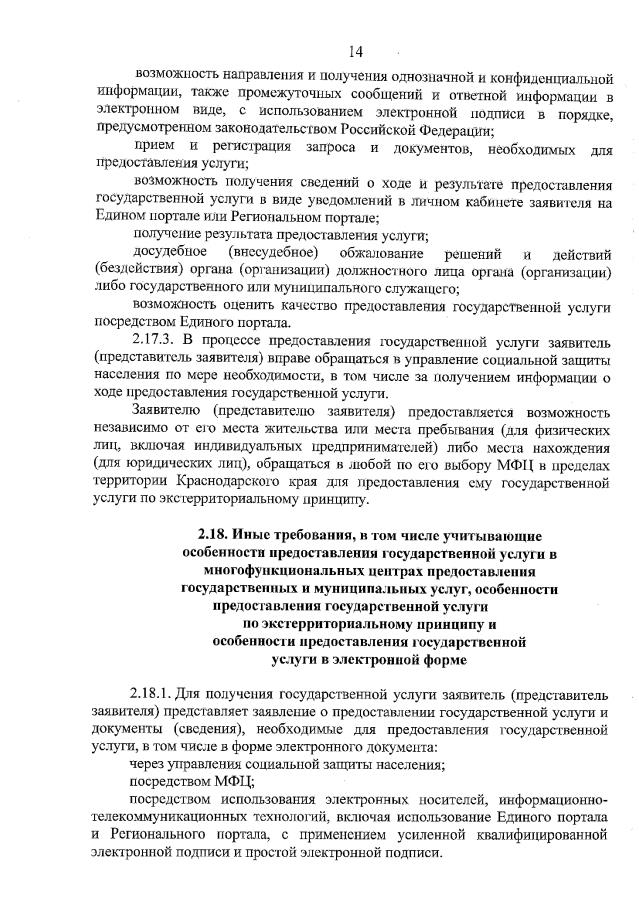 14

возможность направления и получения однозначной и конфиденциальной информации, также промежуточных сообщений и ответной информации в электронном виде, с использованием электронной подписи в порядке, предусмотренном законодательством Российской Федерации;

прием и регистрация запроса и документов, необходимых для предоставления услуги;

возможность получения сведений о ходе и результате предоставления государственной услуги в виде уведомлений в личном кабинете заявителя на Едином портале или Региональном портале;

получение результата предоставления услуги;

досудебное (внесудебное) обжалование решений и действий (бездействия) органа (организации) должностного лица органа (организации) либо государственного или муниципального служащего;

возможность оценить качество предоставления государственной услуги посредством Единого портала.

2.17.3. В процессе предоставления государственной услуги заявитель (представитель заявителя) вправе обращаться в управление социальной защиты населения по мере необходимости, в том числе за получением информации о ходе предоставления государственной услуги.

Заявителю (представителю заявителя) предоставляется возможность независимо от его места жительства или места пребывания (для физических лиц, включая индивидуальных предпринимателей) либо места нахождения (для юридических лиц), обращаться в любой по его выбору МФЦ в пределах территории Краснодарского края для предоставления ему государственной услуги по экстерриториальному принципу.

2.18. Иные требования, в том числе учитывающие особенности предоставления государственной услуги в многофункциональных центрах предоставления государственных и муниципальных услуг, особенности предоставления государственной услуги по экстерриториальному принципу и особенности предоставления государственной услуги в электронной форме

2.18.1. Для получения государственной услуги заявитель (представитель заявителя) представляет заявление о предоставлении государственной услуги и документы (сведения), необходимые для предоставления государственной услуги, в том числе в форме электронного документа:

через управления социальной защиты населения;

посредством МФЦ;

посредством использования электронных носителей, информационно-телекоммуникационных технологий, включая использование Единого портала и Регионального портала, с применением усиленной квалифицированной электронной подписи и простой электронной подписи.